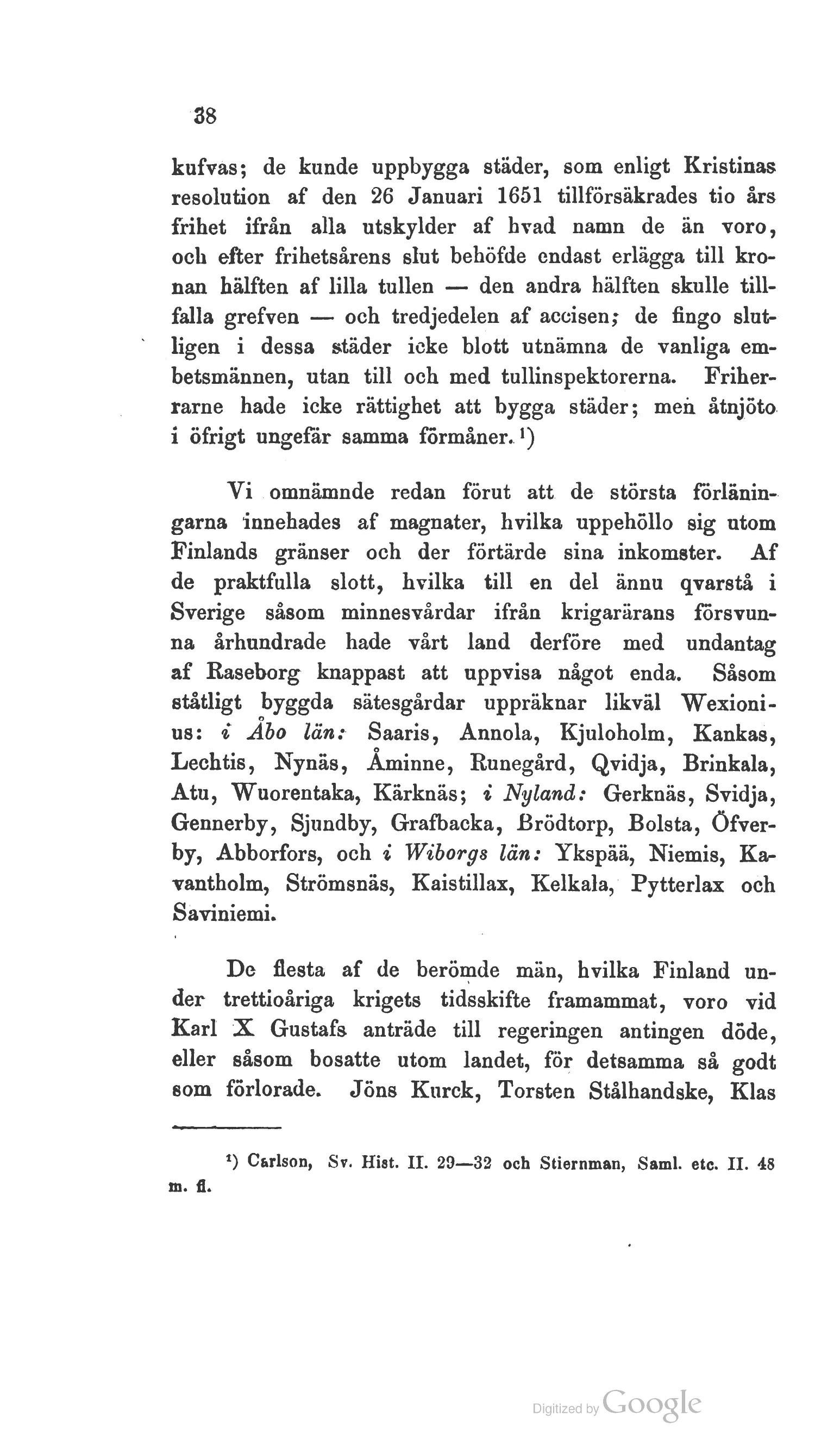 38

kufvas; de kunde uppbygga städer, som enligt Kristinas resolution af den 26 Januari 1651 tillförsäkrades tio års frihet ifrån alla utskylder af hvad namn de än voro, och efter frihetsårens slut behöfde endast erlägga till kronan hälften af lilla tullen — den andra hälften skulle tillfalla grefven — och tredjedelen af accisen; de fingo slutligen i dessa städer icke blott utnämna de vanliga embetsmännen, utan till och med tullinspektorerna. Friherrarne hade icke rättighet att bygga städer; men åtnjöto i öfrigt ungefär samma förmåner.¹)

Vi omnämnde redan förut att de största förläningarna innehades af magnater, hvilka uppehöllo sig utom Finlands gränser och der förtärde sina inkomster. Af de praktfulla slott, hvilka till en del ännu qvarstå i Sverige såsom minnesvårdar ifrån krigarärans försvunna århundrade hade vårt land derföre med undantag af Raseborg knappast att uppvisa något enda. Såsom ståtligt byggda sätesgårdar uppräknar likväl Wexionius: i Åbo län: Saaris, Annola, Kjuloholm, Kankas, Lechtis, Nynäs, Åminne, Runegård, Qvidja, Brinkala, Atu, Wuorentaka, Kärknäs; i Nyland: Gerknäs, Svidja, Gennerby, Sjundby, Grafbacka, Brödtorp, Bolsta, Öfverby, Abborfors, och i Wiborgs län: Ykspää, Niemis, Kavantholm, Strömsnäs, Kaistillax, Kelkala, Pytterlax och Saviniemi.

De flesta af de berömde män, hvilka Finland under trettioåriga krigets tidsskifte framammat, voro vid Karl X Gustafs anträde till regeringen antingen döde, eller såsom bosatte utom landet, för detsamma så godt som förlorade. Jöns Kurck, Torsten Stålhandske, Klas

¹) Carlson, Sv. Hist. II. 29—32 och Stiernman, Saml. etc. II. 48 m. fl.

Digitized by Google